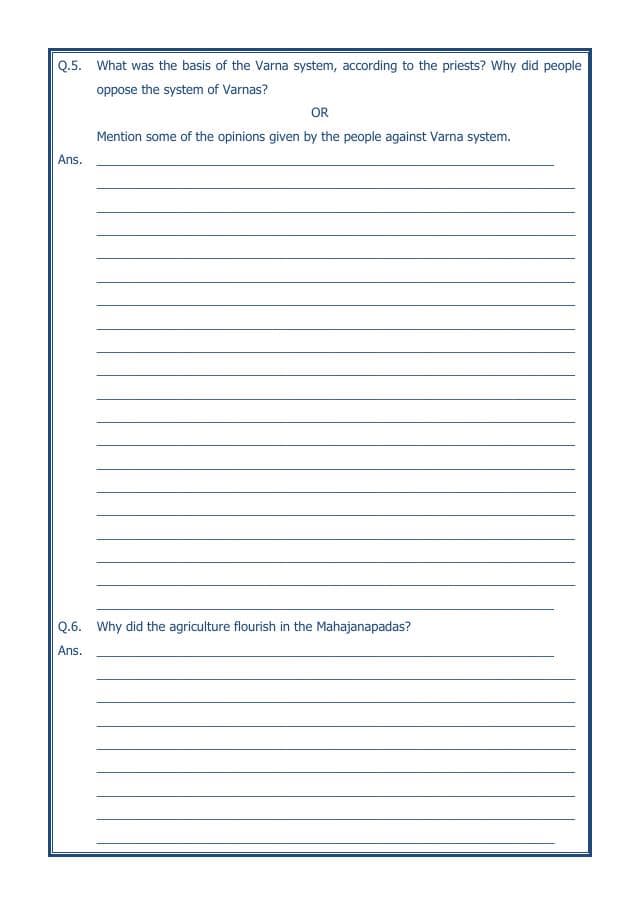 Q.5. What was the basis of the Varna system, according to the priests? Why did people oppose the system of Varnas?

OR

Mention some of the opinions given by the people against Varna system.

Ans.

Q.6. Why did the agriculture flourish in the Mahajanapadas?

Ans.